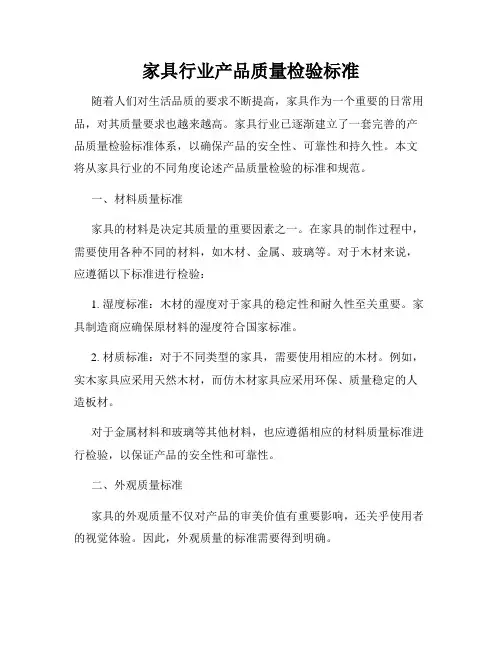 家具行业产品质量检验标准

随着人们对生活品质的要求不断提高，家具作为一个重要的日常用品，对其质量要求也越来越高。家具行业已逐渐建立了一套完善的产品质量检验标准体系，以确保产品的安全性、可靠性和持久性。本文将从家具行业的不同角度论述产品质量检验的标准和规范。

一、材料质量标准

家具的材料是决定其质量的重要因素之一。在家具的制作过程中，需要使用各种不同的材料，如木材、金属、玻璃等。对于木材来说，应遵循以下标准进行检验：

1. 湿度标准：木材的湿度对于家具的稳定性和耐久性至关重要。家具制造商应确保原材料的湿度符合国家标准。

2. 材质标准：对于不同类型的家具，需要使用相应的木材。例如，实木家具应采用天然木材，而仿木材家具应采用环保、质量稳定的人造板材。

对于金属材料和玻璃等其他材料，也应遵循相应的材料质量标准进行检验，以保证产品的安全性和可靠性。

二、外观质量标准

家具的外观质量不仅对产品的审美价值有重要影响，还关乎使用者的视觉体验。因此，外观质量的标准需要得到明确。